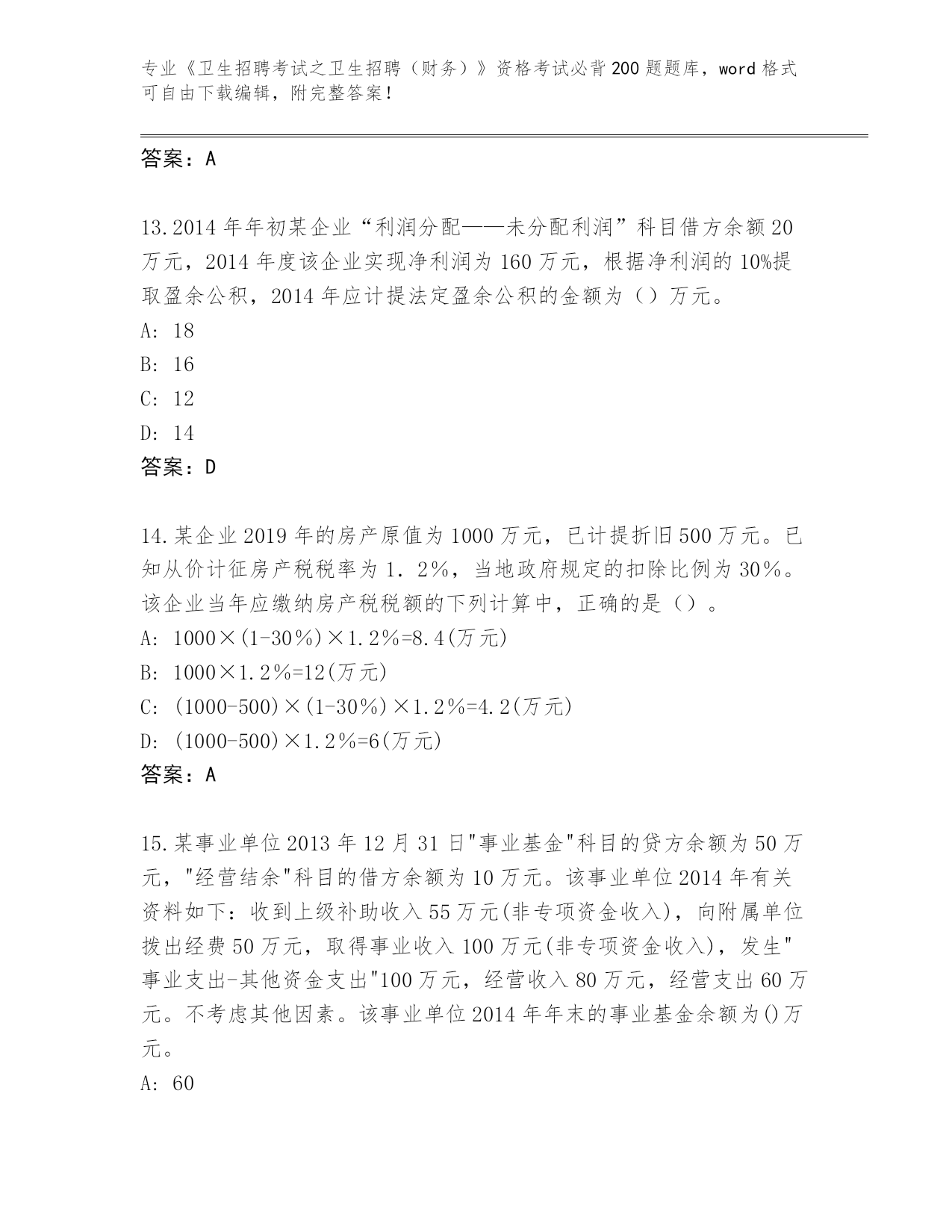 专业《卫生招聘考试之卫生招聘（财务）》资格考试必背200题题库，word格式可自由下载编辑，附完整答案！

答案：A

13.2014年年初某企业“利润分配——未分配利润”科目借方余额20万元，2014年度该企业实现净利润为160万元，根据净利润的10%提取盈余公积，2014年应计提法定盈余公积的金额为（）万元。

A: 18

B: 16

C: 12

D: 14

答案：D

14.某企业2019年的房产原值为1000万元，已计提折旧500万元。已知从价计征房产税税率为1．2％，当地政府规定的扣除比例为30％。该企业当年应缴纳房产税税额的下列计算中，正确的是（）。

A: 1000×(1-30％)×1.2％=8.4(万元)

B: 1000×1.2％=12(万元)

C: (1000-500)×(1-30％)×1.2％=4.2(万元)

D: (1000-500)×1.2％=6(万元)

答案：A

15.某事业单位2013年12月31日"事业基金"科目的贷方余额为50万元，"经营结余"科目的借方余额为10万元。该事业单位2014年有关资料如下：收到上级补助收入55万元(非专项资金收入)，向附属单位拨出经费50万元，取得事业收入100万元(非专项资金收入)，发生"事业支出-其他资金支出"100万元，经营收入80万元，经营支出60万元。不考虑其他因素。该事业单位2014年年末的事业基金余额为()万元。

A: 60